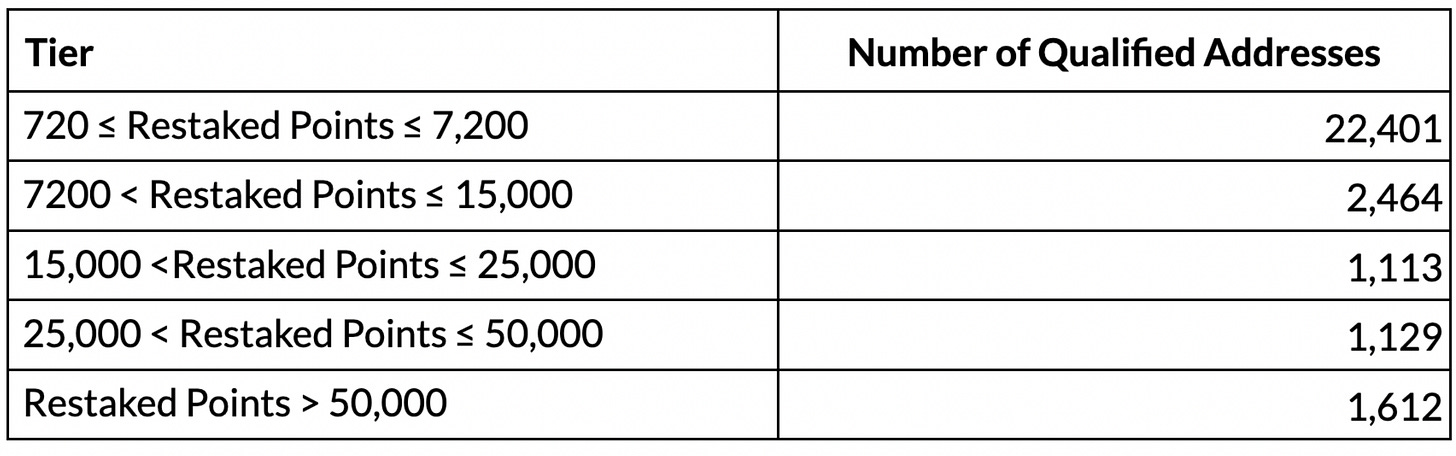 | Tier | Number of Qualified Addresses |
|---|---|
| 720 ≤ Restaked Points ≤ 7,200 | 22,401 |
| 7200 < Restaked Points ≤ 15,000 | 2,464 |
| 15,000 <Restaked Points ≤ 25,000 | 1,113 |
| 25,000 < Restaked Points ≤ 50,000 | 1,129 |
| Restaked Points > 50,000 | 1,612 |